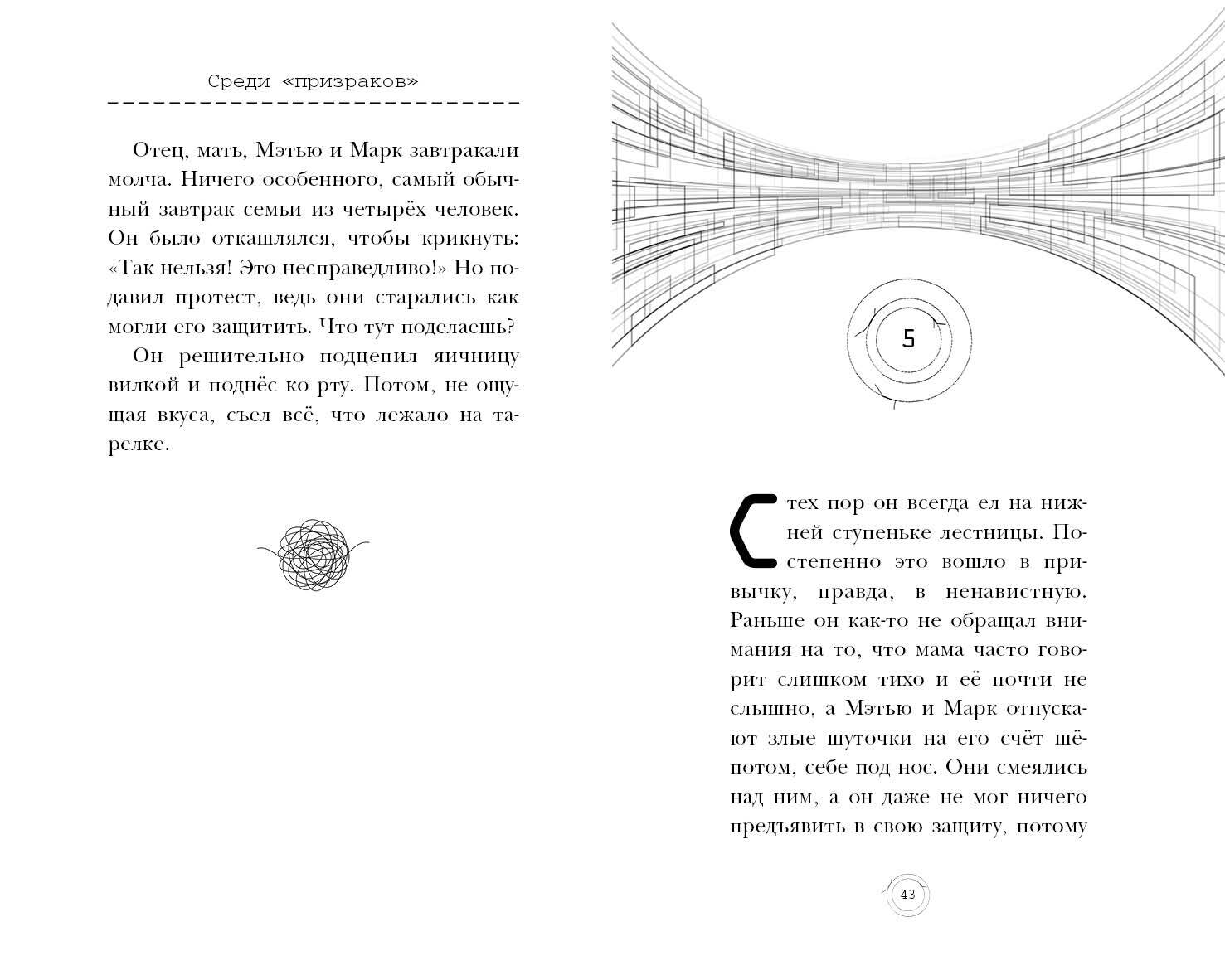 Среди «призраков»

Отец, мать, Мэтью и Марк завтракали молча. Ничего особенного, самый обычный завтрак семьи из четырёх человек. Он было откашлялся, чтобы крикнуть: «Так нельзя! Это несправедливо!» Но подавил протест, ведь они старались как могли его защитить. Что тут поделаешь?

Он решительно подцепил яичницу вилкой и поднёс ко рту. Потом, не ощущая вкуса, съел всё, что лежало на тарелке.

5

С тех пор он всегда ел на нижней ступеньке лестницы. Постепенно это вошло в привычку, правда, в ненавистную. Раньше он как-то не обращал внимания на то, что мама часто говорит слишком тихо и её почти не слышно, а Мэтью и Марк отпускают злые шуточки на его счёт шёпотом, себе под нос. Они смеялись над ним, а он даже не мог ничего предъявить в свою защиту, потому

43